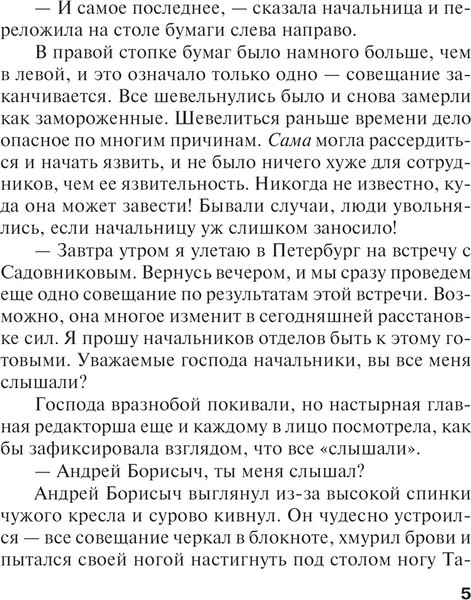 — И самое последнее, — сказала начальница и переложила на столе бумаги слева направо.

В правой стопке бумаг было намного больше, чем в левой, и это означало только одно — совещание заканчивается. Все шевельнулись было и снова замерли как замороженные. Шевелиться раньше времени дело опасное по многим причинам. Сама могла рассердиться и начать язвить, и не было ничего хуже для сотрудников, чем ее язвительность. Никогда не известно, куда она может завести! Бывали случаи, люди увольнялись, если начальницу уж слишком заносило!

— Завтра утром я улетаю в Петербург на встречу с Садовниковым. Вернусь вечером, и мы сразу проведем еще одно совещание по результатам этой встречи. Возможно, она многое изменит в сегодняшней расстановке сил. Я прошу начальников отделов быть к этому готовыми. Уважаемые господа начальники, вы все меня слышали?

Господа вразнобой покивали, но настырная главная редакторша еще и каждому в лицо посмотрела, как бы зафиксировала взглядом, что все «слышали».

— Андрей Борисыч, ты меня слышал?

Андрей Борисыч выглянул из-за высокой спинки чужого кресла и сурово кивнул. Он чудесно устроился — все совещание черкал в блокноте, хмурил брови и пытался своей ногой настигнуть под столом ногу Та-

5